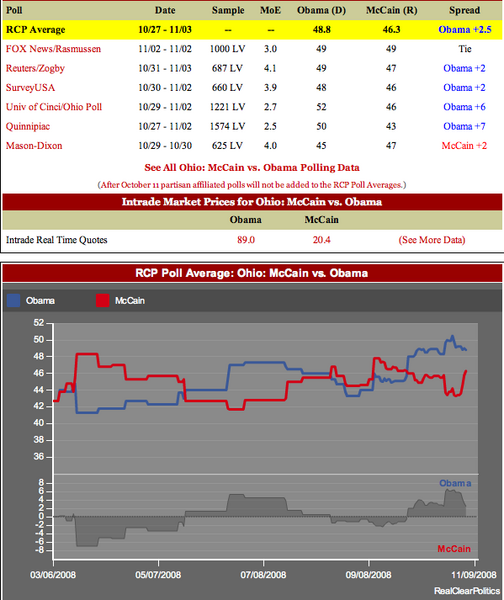 | Poll | Date | Sample | MoE | Obama (D) | McCain (R) | Spread |
|---|---|---|---|---|---|---|
| RCP Average | 10/27 - 11/03 | -- | -- | 48.8 | 46.3 | Obama +2.5 |
| FOX News/Rasmussen | 11/02 - 11/02 | 1000 LV | 3.0 | 49 | 49 | Tie |
| Reuters/Zogby | 10/31 - 11/03 | 687 LV | 4.1 | 49 | 47 | Obama +2 |
| SurveyUSA | 10/30 - 11/02 | 660 LV | 3.9 | 48 | 46 | Obama +2 |
| Univ of Cinci/Ohio Poll | 10/29 - 11/02 | 1221 LV | 2.7 | 52 | 46 | Obama +6 |
| Quinnipiac | 10/27 - 11/02 | 1574 LV | 2.5 | 50 | 43 | Obama +7 |
| Mason-Dixon | 10/29 - 10/30 | 625 LV | 4.0 | 45 | 47 | McCain +2 |

See All Ohio: McCain vs. Obama Polling Data

(After October 11 partisan affiliated polls will not be added to the RCP Poll Averages.)

Intrade Market Prices for Ohio: McCain vs. Obama

| | Obama | McCain | |
|---|---|---|---|
| Intrade Real Time Quotes | 89.0 | 20.4 | (See More Data) |

RCP Poll Average: Ohio: McCain vs. Obama

Obama McCain

52 50 48 46 44 42 40 38 36

8 6 4 2 0 -2 -4 -6 -8

Obama

McCain

03/06/2008 05/07/2008 07/08/2008 09/08/2008 11/09/2008

RealClearPolitics